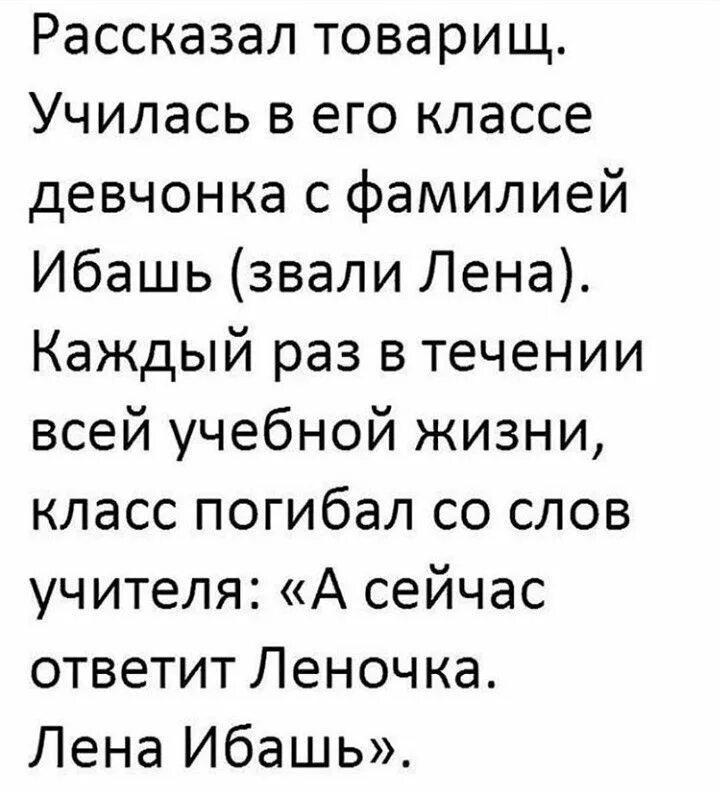 Рассказал товарищ. Училась в его классе девчонка с фамилией Ибашь (звали Лена). Каждый раз в течении всей учебной жизни, класс погибал со слов учителя: «А сейчас ответит Леночка. Лена Ибашь».